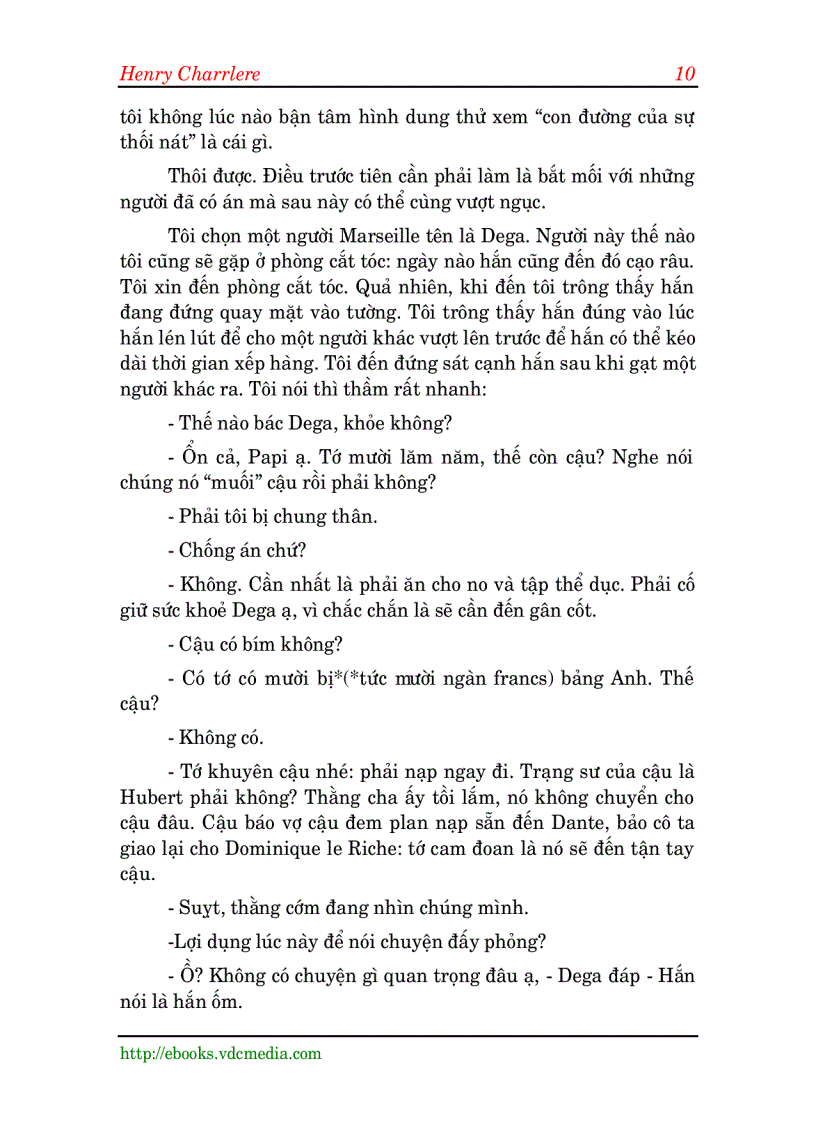 Henry Charrlere 10

tôi không lúc nào bận tâm hình dung thử xem “con đường của sự thối nát” là cái gì.

Thôi được. Điều trước tiên cần phải làm là bắt mối với những người đã có án mà sau này có thể cùng vượt ngục.

Tôi chọn một người Marseille tên là Dega. Người này thế nào tôi cũng sẽ gặp ở phòng cắt tóc: ngày nào hắn cũng đến đó cạo râu. Tôi xin đến phòng cắt tóc. Quả nhiên, khi đến tôi trông thấy hắn đang đứng quay mặt vào tường. Tôi trông thấy hắn đúng vào lúc hắn lén lút để cho một người khác vượt lên trước để hắn có thể kéo dài thời gian xếp hàng. Tôi đến đứng sát cạnh hắn sau khi gạt một người khác ra. Tôi nói thì thầm rất nhanh:

- Thế nào bác Dega, khỏe không?

- Ổn cả, Papi ạ. Tớ mười lăm năm, thế còn cậu? Nghe nói chúng nó “muối” cậu rồi phải không?

- Phải tôi bị chung thân.

- Chống án chứ?

- Không. Cần nhất là phải ăn cho no và tập thể dục. Phải cố giữ sức khoẻ Dega ạ, vì chắc chắn là sẽ cần đến gân cốt.

- Cậu có bím không?

- Có tớ có mười bị*(*tức mười ngàn francs) bảng Anh. Thế cậu?

- Không có.

- Tớ khuyên cậu nhé: phải nạp ngay đi. Trạng sư của cậu là Hubert phải không? Thằng cha ấy tồi lắm, nó không chuyển cho cậu đâu. Cậu báo vợ cậu đem plan nạp sẵn đến Dante, bảo cô ta giao lại cho Dominique le Riche: tớ cam đoan là nó sẽ đến tận tay cậu.

- Suyt, thằng cớm đang nhìn chúng mình.

-Lợi dụng lúc này để nói chuyện đấy phỏng?

- Ồ? Không có chuyện gì quan trọng đâu ạ, - Dega đáp - Hắn nói là hắn ốm.

http://ebooks.vdcmedia.com